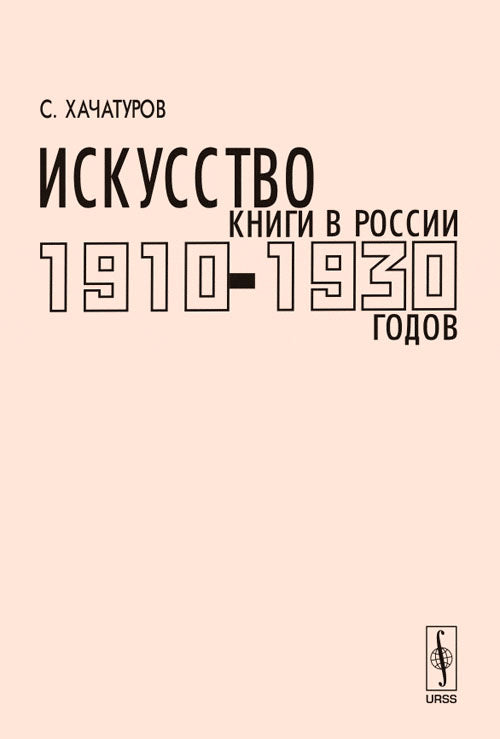 С. ХАЧАТУРОВ

ИСКУССТВО
КНИГИ В РОССИИ
1910-1930
ГОДОВ

URSS